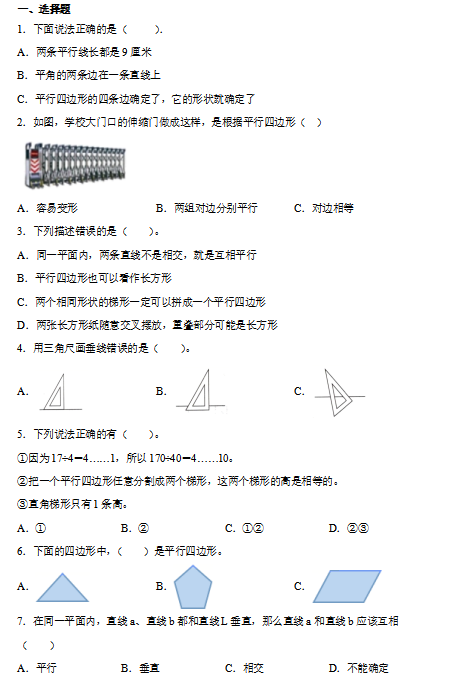 一、选择题

1.下面说法正确的是（　　）.

A.两条平行线长都是9厘米

B.平角的两条边在一条直线上

C.平行四边形的四条边确定了，它的形状就确定了

2.如图，学校大门口的伸缩门做成这样，是根据平行四边形（　）

A.容易变形　B.两组对边分别平行　C.对边相等

3.下列描述错误的是（　　）。

A.同一平面内，两条直线不是相交，就是互相平行

B.平行四边形也可以看作长方形

C.两个相同形状的梯形一定可以拼成一个平行四边形

D.两张长方形纸随意交叉摆放，重叠部分可能是长方形

4.用三角尺画垂线错误的是（　　）。

A.　B.　C.

5.下列说法正确的有（　　）。

①因为17÷4=4……1，所以170÷40=4……10。

②把一个平行四边形任意分割成两个梯形，这两个梯形的高是相等的。

③直角梯形只有1条高。

A.①　B.②　C.①②　D.②③

6.下面的四边形中，（　　）是平行四边形。

A.　B.　C.

7.在同一平面内，直线a、直线b都和直线L垂直，那么直线a和直线b应该互相（　　）

A.平行　B.垂直　C.相交　D.不能确定